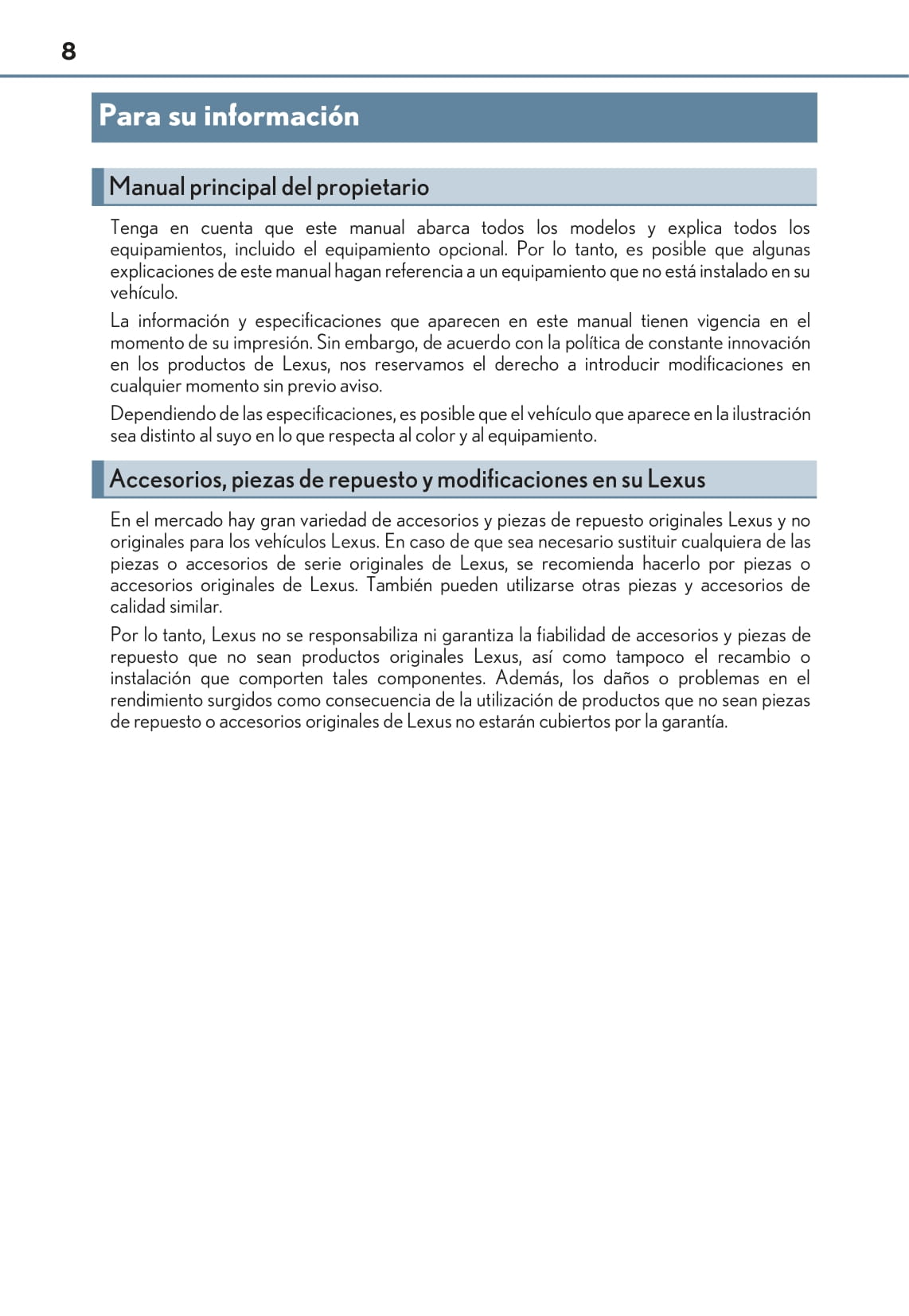 8

Para su información

Manual principal del propietario

Tenga en cuenta que este manual abarca todos los modelos y explica todos los equipamientos, incluido el equipamiento opcional. Por lo tanto, es posible que algunas explicaciones de este manual hagan referencia a un equipamiento que no está instalado en su vehículo.

La información y especificaciones que aparecen en este manual tienen vigencia en el momento de su impresión. Sin embargo, de acuerdo con la política de constante innovación en los productos de Lexus, nos reservamos el derecho a introducir modificaciones en cualquier momento sin previo aviso.

Dependiendo de las especificaciones, es posible que el vehículo que aparece en la ilustración sea distinto al suyo en lo que respecta al color y al equipamiento.

Accesorios, piezas de repuesto y modificaciones en su Lexus

En el mercado hay gran variedad de accesorios y piezas de repuesto originales Lexus y no originales para los vehículos Lexus. En caso de que sea necesario sustituir cualquiera de las piezas o accesorios de serie originales de Lexus, se recomienda hacerlo por piezas o accesorios originales de Lexus. También pueden utilizarse otras piezas y accesorios de calidad similar.

Por lo tanto, Lexus no se responsabiliza ni garantiza la fiabilidad de accesorios y piezas de repuesto que no sean productos originales Lexus, así como tampoco el recambio o instalación que comporten tales componentes. Además, los daños o problemas en el rendimiento surgidos como consecuencia de la utilización de productos que no sean piezas de repuesto o accesorios originales de Lexus no estarán cubiertos por la garantía.